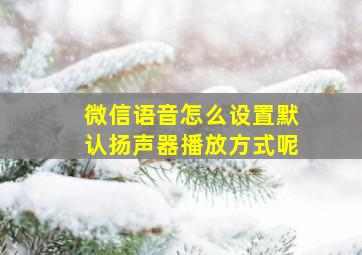 微信语音怎么设置默认扬声器播放方式呢